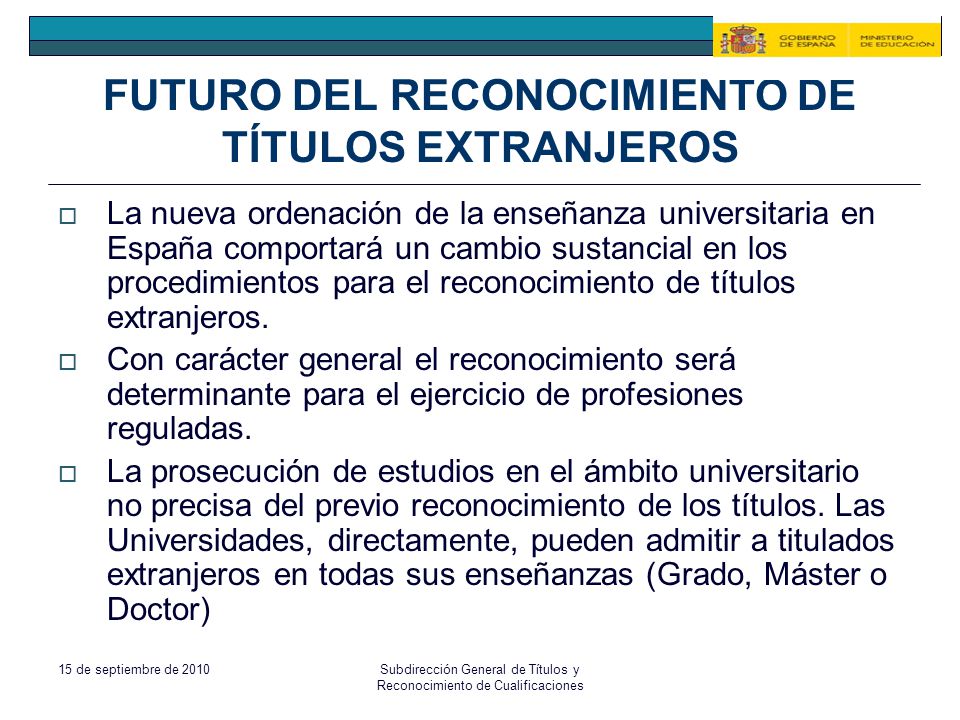 GOBIERNO DE ESPAÑA MINISTERIO DE EDUCACIÓN

FUTURO DEL RECONOCIMIENTO DE TÍTULOS EXTRANJEROS

□ La nueva ordenación de la enseñanza universitaria en España comportará un cambio sustancial en los procedimientos para el reconocimiento de títulos extranjeros.

□ Con carácter general el reconocimiento será determinante para el ejercicio de profesiones reguladas.

□ La prosecución de estudios en el ámbito universitario no precisa del previo reconocimiento de los títulos. Las Universidades, directamente, pueden admitir a titulados extranjeros en todas sus enseñanzas (Grado, Máster o Doctor)

15 de septiembre de 2010

Subdirección General de Títulos y Reconocimiento de Cualificaciones